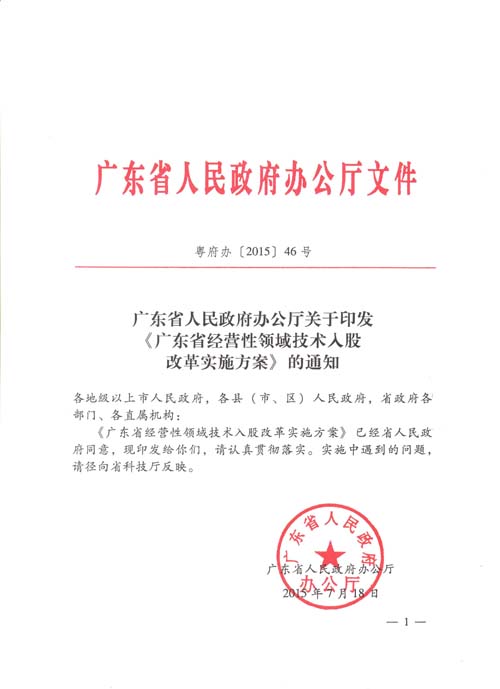 广东省人民政府办公厅文件

粤府办〔2015〕46号

广东省人民政府办公厅关于印发《广东省经营性领域技术入股改革实施方案》的通知

各地级以上市人民政府，各县（市、区）人民政府，省政府各部门、各直属机构：

《广东省经营性领域技术入股改革实施方案》已经省人民政府同意，现印发给你们，请认真贯彻落实。实施中遇到的问题，请径向省科技厅反映。

广东省人民政府办公厅

广东省人民政府办公厅
2015年7月18日

— 1 —